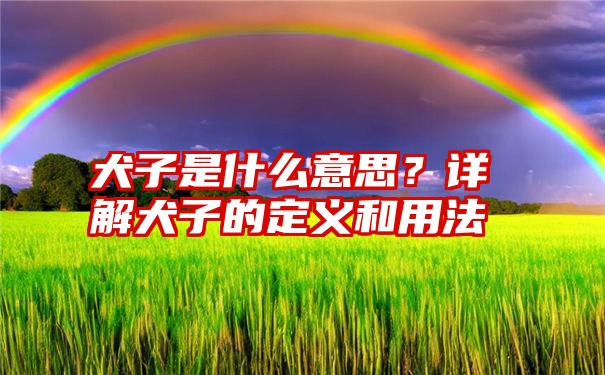 犬子是什么意思？详解犬子的定义和用法